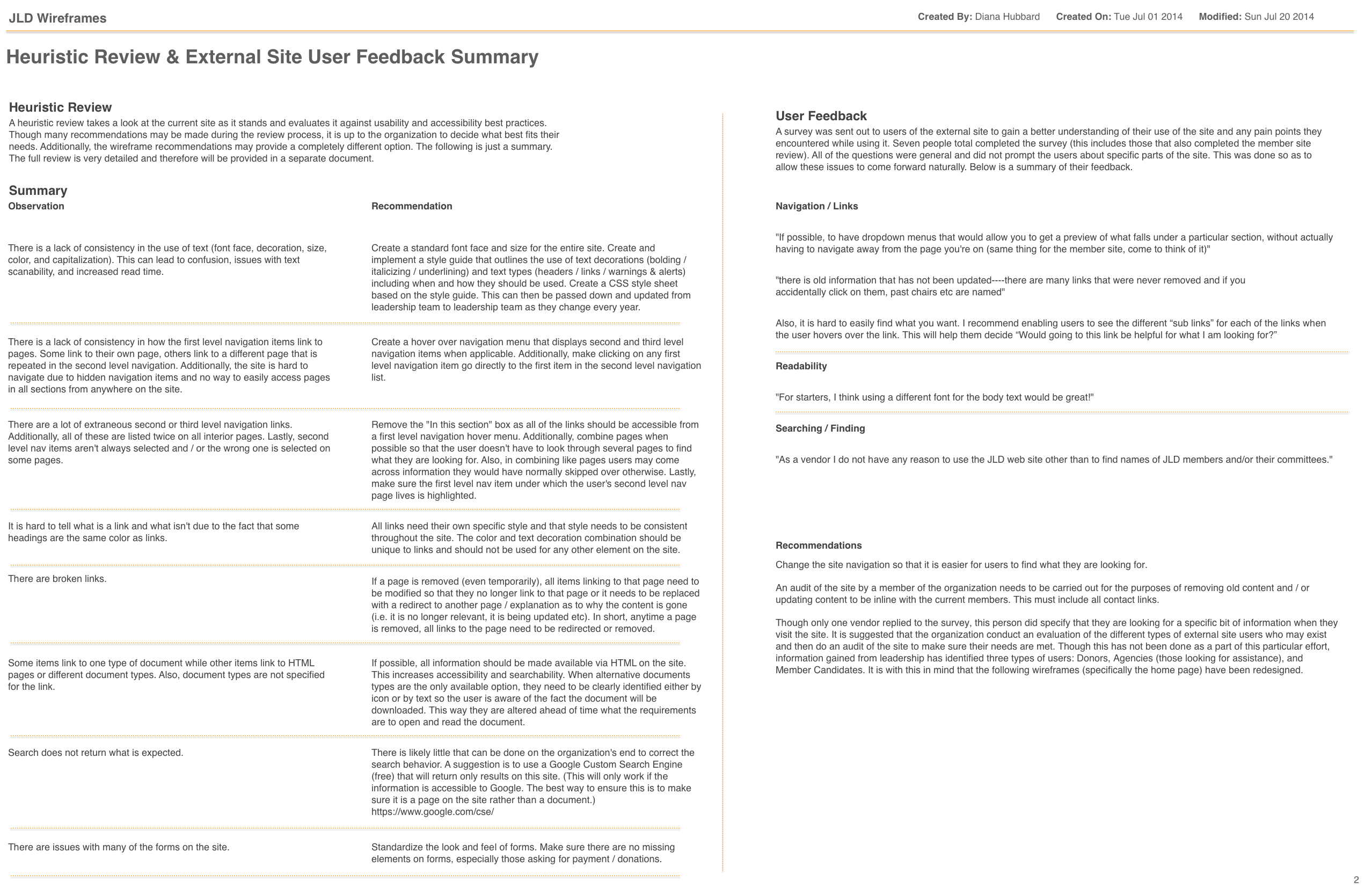 JLD Wireframes

Created By: Diana Hubbard Created On: Tue Jul 01 2014 Modified: Sun Jul 20 2014

Heuristic Review & External Site User Feedback Summary

Heuristic Review

A heuristic review takes a look at the current site as it stands and evaluates it against usability and accessibility best practices. Though many recommendations may be made during the review process, it is up to the organization to decide what best fits their needs. Additionally, the wireframe recommendations may provide a completely different option. The following is just a summary. The full review is very detailed and therefore will be provided in a separate document.

Summary

| Observation | Recommendation |
|---|---|
| There is a lack of consistency in the use of text (font face, decoration, size, color, and capitalization). This can lead to confusion, issues with text scanability, and increased read time. | Create a standard font face and size for the entire site. Create and implement a style guide that outlines the use of text decorations (bolding / italicizing / underlining) and text types (headers / links / warnings & alerts) including when and how they should be used. Create a CSS style sheet based on the style guide. This can then be passed down and updated from leadership team to leadership team as they change every year. |
| There is a lack of consistency in how the first level navigation items link to pages. Some link to their own page, others link to a different page that is repeated in the second level navigation. Additionally, the site is hard to navigate due to hidden navigation items and no way to easily access pages in all sections from anywhere on the site. | Create a hover over navigation menu that displays second and third level navigation items when applicable. Additionally, make clicking on any first level navigation item go directly to the first item in the second level navigation list. |
| There are a lot of extraneous second or third level navigation links. Additionally, all of these are listed twice on all interior pages. Lastly, second level nav items aren't always selected and / or the wrong one is selected on some pages. | Remove the "In this section" box as all of the links should be accessible from a first level navigation hover menu. Additionally, combine pages when possible so that the user doesn't have to look through several pages to find what they are looking for. Also, in combining like pages users may come across information they would have normally skipped over otherwise. Lastly, make sure the first level nav item under which the user's second level nav page lives is highlighted. |
| It is hard to tell what is a link and what isn't due to the fact that some headings are the same color as links. | All links need their own specific style and that style needs to be consistent throughout the site. The color and text decoration combination should be unique to links and should not be used for any other element on the site. |
| There are broken links. | If a page is removed (even temporarily), all items linking to that page need to be modified so that they no longer link to that page or it needs to be replaced with a redirect to another page / explanation as to why the content is gone (i.e. it is no longer relevant, it is being updated etc). In short, anytime a page is removed, all links to the page need to be redirected or removed. |
| Some items link to one type of document while other items link to HTML pages or different document types. Also, document types are not specified for the link. | If possible, all information should be made available via HTML on the site. This increases accessibility and searchability. When alternative documents types are the only available option, they need to be clearly identified either by icon or by text so the user is aware of the fact the document will be downloaded. This way they are altered ahead of time what the requirements are to open and read the document. |
| Search does not return what is expected. | There is likely little that can be done on the organization's end to correct the search behavior. A suggestion is to use a Google Custom Search Engine (free) that will return only results on this site. (This will only work if the information is accessible to Google. The best way to ensure this is to make sure it is a page on the site rather than a document.) https://www.google.com/cse/ |
| There are issues with many of the forms on the site. | Standardize the look and feel of forms. Make sure there are no missing elements on forms, especially those asking for payment / donations. |

User Feedback

A survey was sent out to users of the external site to gain a better understanding of their use of the site and any pain points they encountered while using it. Seven people total completed the survey (this includes those that also completed the member site review). All of the questions were general and did not prompt the users about specific parts of the site. This was done so as to allow these issues to come forward naturally. Below is a summary of their feedback.

Navigation / Links

"If possible, to have dropdown menus that would allow you to get a preview of what falls under a particular section, without actually having to navigate away from the page you're on (same thing for the member site, come to think of it)"

"there is old information that has not been updated----there are many links that were never removed and if you accidentally click on them, past chairs etc are named"

Also, it is hard to easily find what you want. I recommend enabling users to see the different “sub links” for each of the links when the user hovers over the link. This will help them decide “Would going to this link be helpful for what I am looking for?”

Readability

"For starters, I think using a different font for the body text would be great!"

Searching / Finding

"As a vendor I do not have any reason to use the JLD web site other than to find names of JLD members and/or their committees."

Recommendations

Change the site navigation so that it is easier for users to find what they are looking for.

An audit of the site by a member of the organization needs to be carried out for the purposes of removing old content and / or updating content to be inline with the current members. This must include all contact links.

Though only one vendor replied to the survey, this person did specify that they are looking for a specific bit of information when they visit the site. It is suggested that the organization conduct an evaluation of the different types of external site users who may exist and then do an audit of the site to make sure their needs are met. Though this has not been done as a part of this particular effort, information gained from leadership has identified three types of users: Donors, Agencies (those looking for assistance), and Member Candidates. It is with this in mind that the following wireframes (specifically the home page) have been redesigned.

2